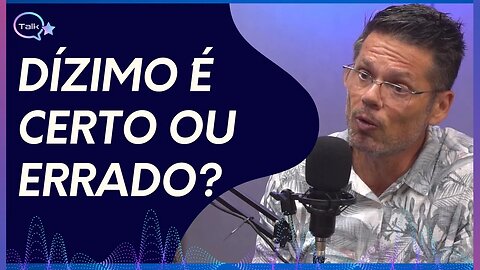 Talk

DÍZIMO É CERTO OU ERRADO?